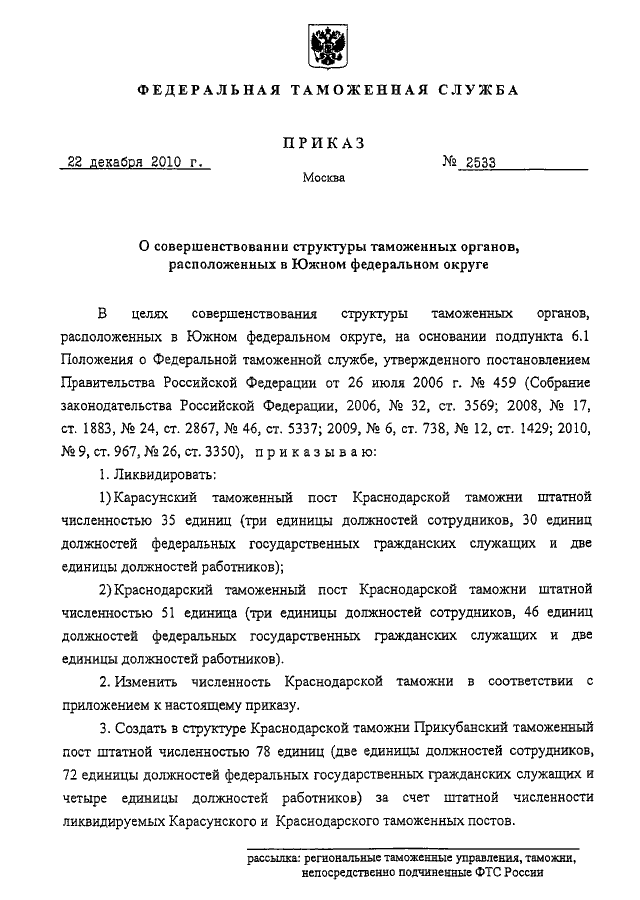 ФЕДЕРАЛЬНАЯ ТАМОЖЕННАЯ СЛУЖБА

ПРИКАЗ

22 декабря 2010 г.

№ 2533

Москва

О совершенствовании структуры таможенных органов, расположенных в Южном федеральном округе

В целях совершенствования структуры таможенных органов, расположенных в Южном федеральном округе, на основании подпункта 6.1 Положения о Федеральной таможенной службе, утвержденного постановлением Правительства Российской Федерации от 26 июля 2006 г. № 459 (Собрание законодательства Российской Федерации, 2006, № 32, ст. 3569; 2008, № 17, ст. 1883, № 24, ст. 2867, № 46, ст. 5337; 2009, № 6, ст. 738, № 12, ст. 1429; 2010, № 9, ст. 967, № 26, ст. 3350), приказываю:

1. Ликвидировать:

1) Карасунский таможенный пост Краснодарской таможни штатной численностью 35 единиц (три единицы должностей сотрудников, 30 единиц должностей федеральных государственных гражданских служащих и две единицы должностей работников);

2) Краснодарский таможенный пост Краснодарской таможни штатной численностью 51 единица (три единицы должностей сотрудников, 46 единиц должностей федеральных государственных гражданских служащих и две единицы должностей работников).

2. Изменить численность Краснодарской таможни в соответствии с приложением к настоящему приказу.

3. Создать в структуре Краснодарской таможни Прикубанский таможенный пост штатной численностью 78 единиц (две единицы должностей сотрудников, 72 единицы должностей федеральных государственных гражданских служащих и четыре единицы должностей работников) за счет штатной численности ликвидируемых Карасунского и Краснодарского таможенных постов.

рассылка: региональные таможенные управления, таможни, непосредственно подчиненные ФТС России